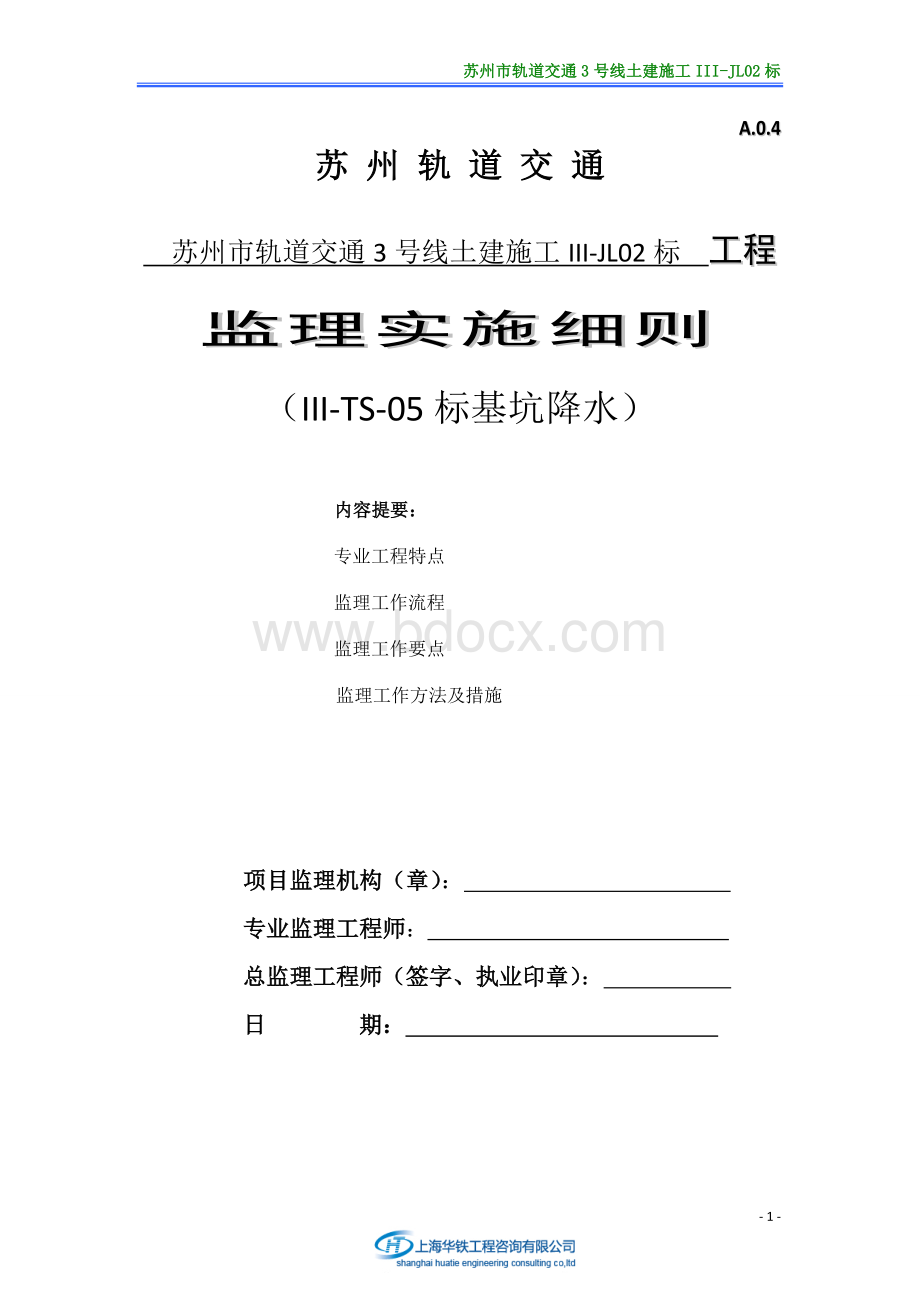 苏州市轨道交通 3 号线土建施工 III-JL02 标

A.0.4

苏 州 轨 道 交 通

苏州市轨道交通 3 号线土建施工 III-JL02 标 工程

监理实施细则

（III-TS-05 标基坑降水）

内容提要：

专业工程特点

监理工作流程

www.bdocx.com

监理工作要点

监理工作方法及措施

项目监理机构（章）：

专业监理工程师：

总监理工程师（签字、执业印章）：

日 期：

- 1 -

上海华铁工程咨询有限公司
shanghai huatie engineering consulting co,ltd